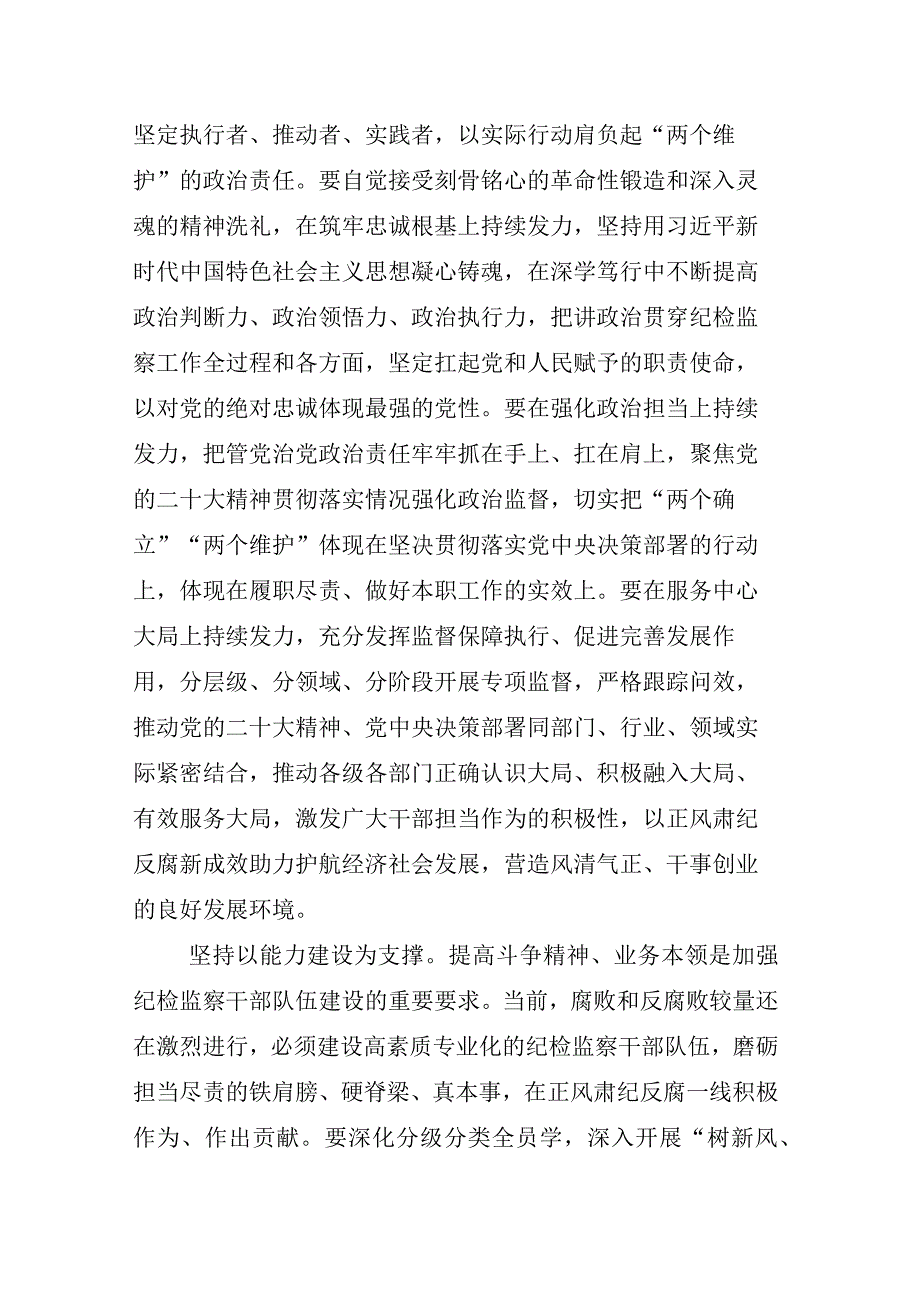 坚定执行者、推动者、实践者，以实际行动肩负起“两个维护”的政治责任。要自觉接受刻骨铭心的革命性锻造和深入灵魂的精神洗礼，在筑牢忠诚根基上持续发力，坚持用习近平新时代中国特色社会主义思想凝心铸魂，在深学笃行中不断提高政治判断力、政治领悟力、政治执行力，把讲政治贯穿纪检监察工作全过程和各方面，坚定扛起党和人民赋予的职责使命，以对党的绝对忠诚体现最强的党性。要在强化政治担当上持续发力，把管党治党政治责任牢牢抓在手上、扛在肩上，聚焦党的二十大精神贯彻落实情况强化政治监督，切实把“两个确立”“两个维护”体现在坚决贯彻落实党中央决策部署的行动上，体现在履职尽责、做好本职工作的实效上。要在服务中心大局上持续发力，充分发挥监督保障执行、促进完善发展作用，分层级、分领域、分阶段开展专项监督，严格跟踪问效，推动党的二十大精神、党中央决策部署同部门、行业、领域实际紧密结合，推动各级各部门正确认识大局、积极融入大局、有效服务大局，激发广大干部担当作为的积极性，以正风肃纪反腐新成效助力护航经济社会发展，营造风清气正、干事创业的良好发展环境。

坚持以能力建设为支撑。提高斗争精神、业务本领是加强纪检监察干部队伍建设的重要要求。当前，腐败和反腐败较量还在激烈进行，必须建设高素质专业化的纪检监察干部队伍，磨砺担当尽责的铁肩膀、硬脊梁、真本事，在正风肃纪反腐一线积极作为、作出贡献。要深化分级分类全员学，深入开展“树新风、